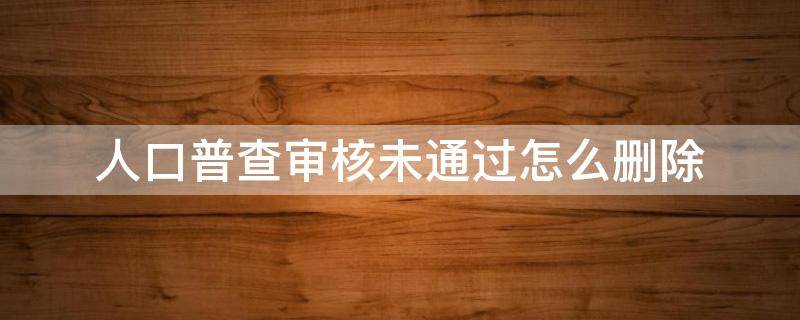 人口普查审核未通过怎么删除